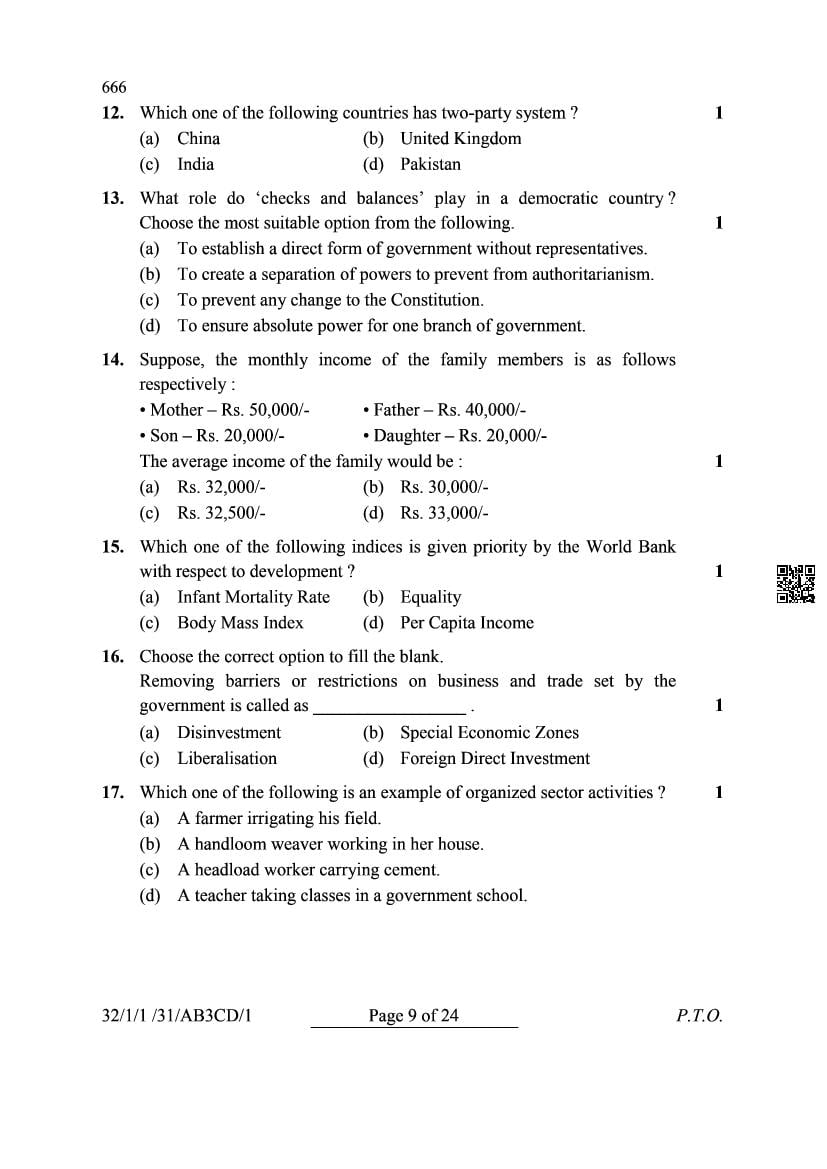 666

12. Which one of the following countries has two-party system ? 1
(a) China (b) United Kingdom
(c) India (d) Pakistan

13. What role do 'checks and balances' play in a democratic country ? Choose the most suitable option from the following. 1
(a) To establish a direct form of government without representatives.
(b) To create a separation of powers to prevent from authoritarianism.
(c) To prevent any change to the Constitution.
(d) To ensure absolute power for one branch of government.

14. Suppose, the monthly income of the family members is as follows respectively :
• Mother – Rs. 50,000/- • Father – Rs. 40,000/-
• Son – Rs. 20,000/- • Daughter – Rs. 20,000/-
The average income of the family would be : 1
(a) Rs. 32,000/- (b) Rs. 30,000/-
(c) Rs. 32,500/- (d) Rs. 33,000/-

15. Which one of the following indices is given priority by the World Bank with respect to development ? 1
(a) Infant Mortality Rate (b) Equality
(c) Body Mass Index (d) Per Capita Income

16. Choose the correct option to fill the blank.
Removing barriers or restrictions on business and trade set by the government is called as ____ . 1
(a) Disinvestment (b) Special Economic Zones
(c) Liberalisation (d) Foreign Direct Investment

17. Which one of the following is an example of organized sector activities ? 1
(a) A farmer irrigating his field.
(b) A handloom weaver working in her house.
(c) A headload worker carrying cement.
(d) A teacher taking classes in a government school.

32/1/1 /31/AB3CD/1 Page 9 of 24 P.T.O.